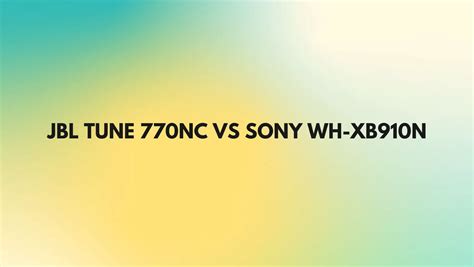 JBL TUNE 770NC VS SONY WH-XB910N